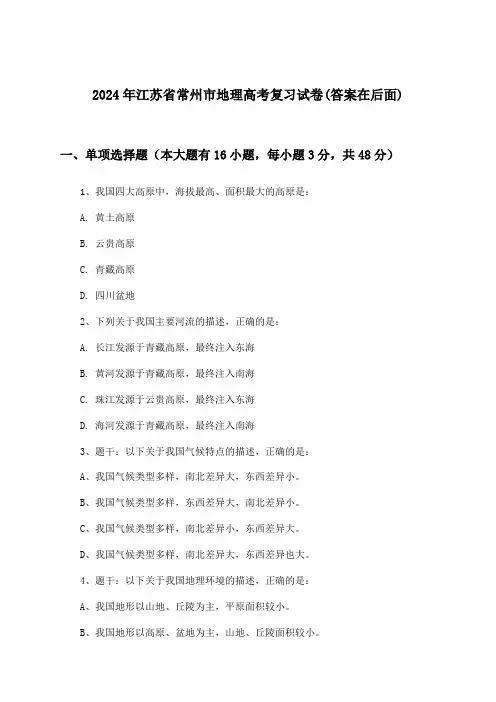 2024年江苏省常州市地理高考复习试卷(答案在后面)

一、单项选择题（本大题有16小题，每小题3分，共48分）

1、我国四大高原中，海拔最高、面积最大的高原是：

A. 黄土高原

B. 云贵高原

C. 青藏高原

D. 四川盆地

2、下列关于我国主要河流的描述，正确的是：

A. 长江发源于青藏高原，最终注入东海

B. 黄河发源于青藏高原，最终注入南海

C. 珠江发源于云贵高原，最终注入东海

D. 海河发源于青藏高原，最终注入南海

3、题干：以下关于我国气候特点的描述，正确的是：

A、我国气候类型多样，南北差异大，东西差异小。

B、我国气候类型多样，东西差异大，南北差异小。

C、我国气候类型多样，南北差异小，东西差异大。

D、我国气候类型多样，南北差异大，东西差异也大。

4、题干：以下关于我国地理环境的描述，正确的是：

A、我国地形以山地、丘陵为主，平原面积较小。

B、我国地形以高原、盆地为主，山地、丘陵面积较小。